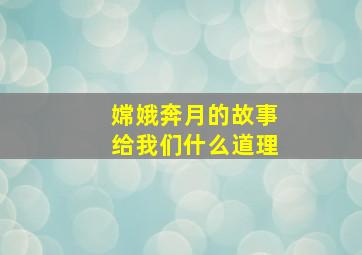 嫦娥奔月的故事
给我们什么道理